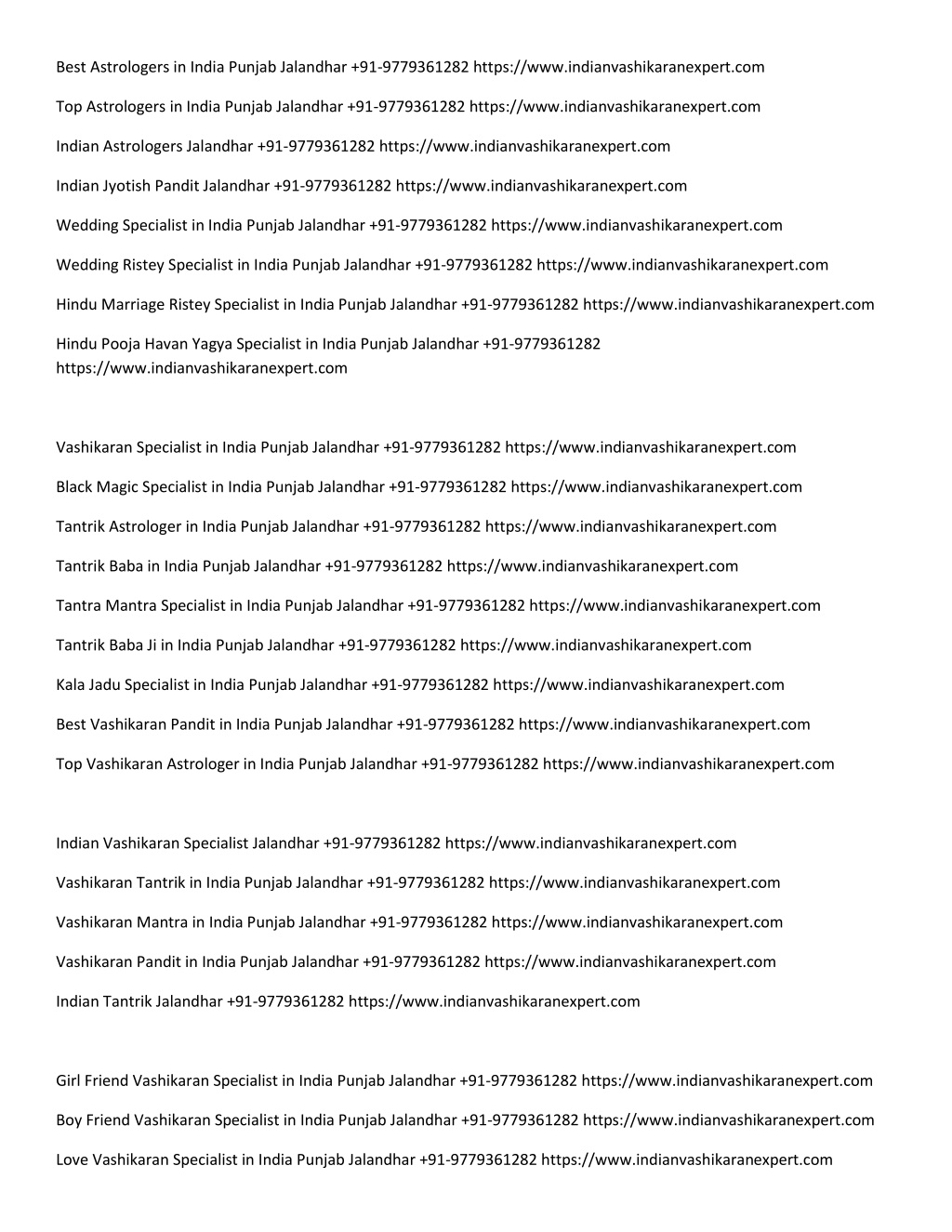 Best Astrologers in India Punjab Jalandhar +91-9779361282 https://www.indianvashikaranexpert.com

Top Astrologers in India Punjab Jalandhar +91-9779361282 https://www.indianvashikaranexpert.com

Indian Astrologers Jalandhar +91-9779361282 https://www.indianvashikaranexpert.com

Indian Jyotish Pandit Jalandhar +91-9779361282 https://www.indianvashikaranexpert.com

Wedding Specialist in India Punjab Jalandhar +91-9779361282 https://www.indianvashikaranexpert.com

Wedding Ristey Specialist in India Punjab Jalandhar +91-9779361282 https://www.indianvashikaranexpert.com

Hindu Marriage Ristey Specialist in India Punjab Jalandhar +91-9779361282 https://www.indianvashikaranexpert.com

Hindu Pooja Havan Yagya Specialist in India Punjab Jalandhar +91-9779361282 https://www.indianvashikaranexpert.com

Vashikaran Specialist in India Punjab Jalandhar +91-9779361282 https://www.indianvashikaranexpert.com

Black Magic Specialist in India Punjab Jalandhar +91-9779361282 https://www.indianvashikaranexpert.com

Tantrik Astrologer in India Punjab Jalandhar +91-9779361282 https://www.indianvashikaranexpert.com

Tantrik Baba in India Punjab Jalandhar +91-9779361282 https://www.indianvashikaranexpert.com

Tantra Mantra Specialist in India Punjab Jalandhar +91-9779361282 https://www.indianvashikaranexpert.com

Tantrik Baba Ji in India Punjab Jalandhar +91-9779361282 https://www.indianvashikaranexpert.com

Kala Jadu Specialist in India Punjab Jalandhar +91-9779361282 https://www.indianvashikaranexpert.com

Best Vashikaran Pandit in India Punjab Jalandhar +91-9779361282 https://www.indianvashikaranexpert.com

Top Vashikaran Astrologer in India Punjab Jalandhar +91-9779361282 https://www.indianvashikaranexpert.com

Indian Vashikaran Specialist Jalandhar +91-9779361282 https://www.indianvashikaranexpert.com

Vashikaran Tantrik in India Punjab Jalandhar +91-9779361282 https://www.indianvashikaranexpert.com

Vashikaran Mantra in India Punjab Jalandhar +91-9779361282 https://www.indianvashikaranexpert.com

Vashikaran Pandit in India Punjab Jalandhar +91-9779361282 https://www.indianvashikaranexpert.com

Indian Tantrik Jalandhar +91-9779361282 https://www.indianvashikaranexpert.com

Girl Friend Vashikaran Specialist in India Punjab Jalandhar +91-9779361282 https://www.indianvashikaranexpert.com

Boy Friend Vashikaran Specialist in India Punjab Jalandhar +91-9779361282 https://www.indianvashikaranexpert.com

Love Vashikaran Specialist in India Punjab Jalandhar +91-9779361282 https://www.indianvashikaranexpert.com